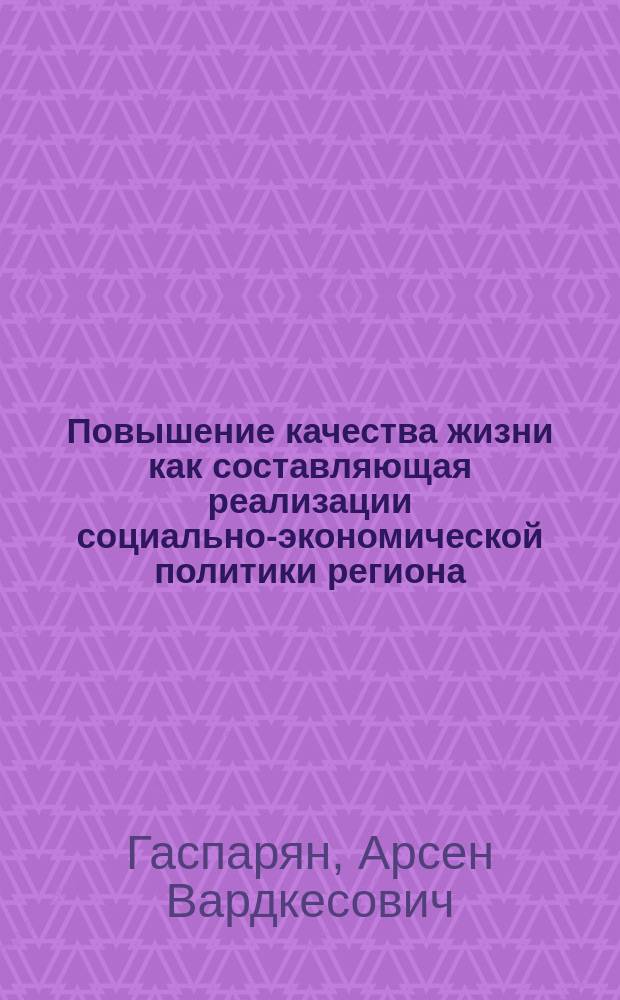 Повышение качества жизни как составляющая реализации социально-экономической политики региона

Гаспарян, Арсен Вардкесович